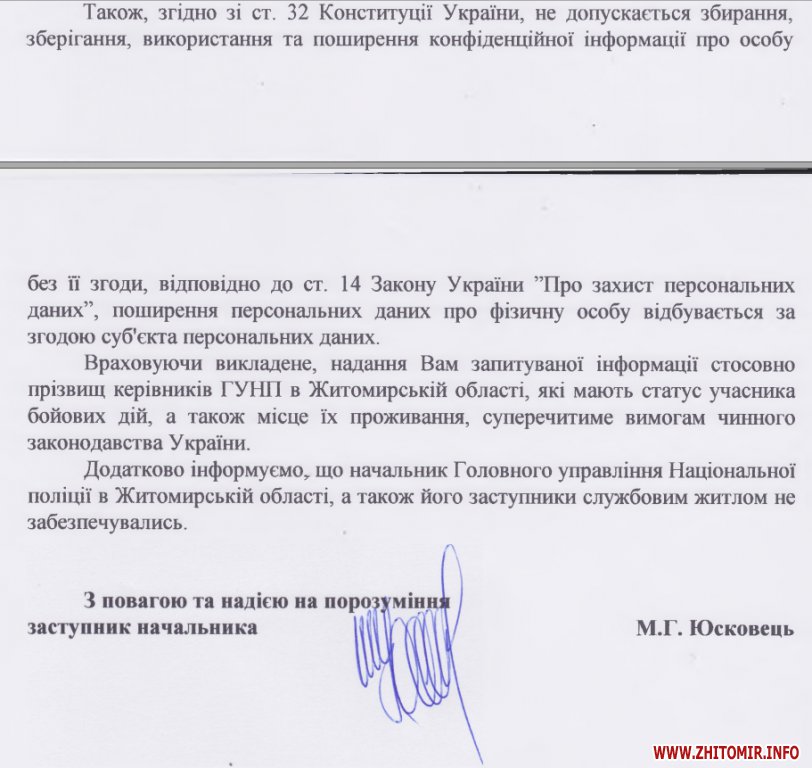 Також, згідно зі ст. 32 Конституції України, не допускається збирання, зберігання, використання та поширення конфіденційної інформації про особу

без її згоди, відповідно до ст. 14 Закону України "Про захист персональних даних", поширення персональних даних про фізичну особу відбувається за згодою суб'єкта персональних даних.

Враховуючи викладене, надання Вам запитуваної інформації стосовно прізвищ керівників ГУНП в Житомирській області, які мають статус учасника бойових дій, а також місце їх проживання, суперечитиме вимогам чинного законодавства України.

Додатково інформуємо, що начальник Головного управління Національної поліції в Житомирській області, а також його заступники службовим житлом не забезпечувались.

З повагою та надією на порозуміння
заступник начальника М.Г. Юсковець

WWW.ZHITOMIR.INFO